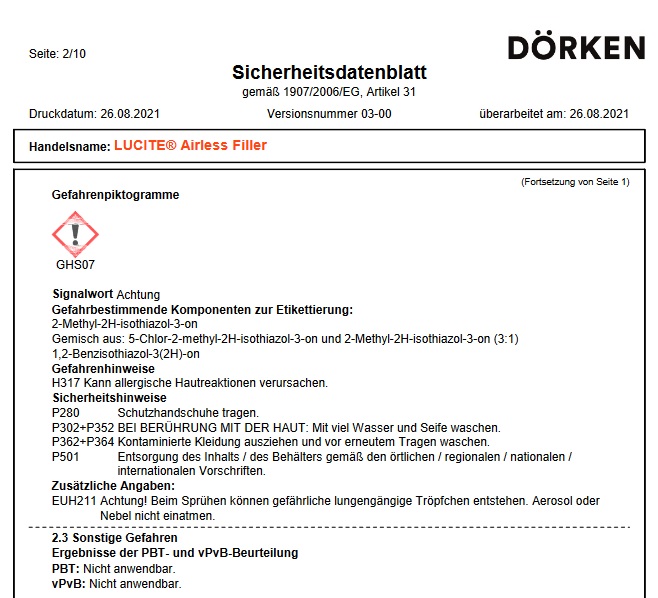 Seite: 2/10

DÖRKEN

Sicherheitsdatenblatt
gemäß 1907/2006/EG, Artikel 31

Druckdatum: 26.08.2021 Versionsnummer 03-00 überarbeitet am: 26.08.2021

Handelsname: LUCITE® Airless Filler

(Fortsetzung von Seite 1)

Gefahrenpiktogramme

GHS07

Signalwort Achtung
Gefahrbestimmende Komponenten zur Etikettierung:
2-Methyl-2H-isothiazol-3-on
Gemisch aus: 5-Chlor-2-methyl-2H-isothiazol-3-on und 2-Methyl-2H-isothiazol-3-on (3:1)
1,2-Benzisothiazol-3(2H)-on
Gefahrenhinweise
H317 Kann allergische Hautreaktionen verursachen.
Sicherheitshinweise
P280 Schutzhandschuhe tragen.
P302+P352 BEI BERÜHRUNG MIT DER HAUT: Mit viel Wasser und Seife waschen.
P362+P364 Kontaminierte Kleidung ausziehen und vor erneutem Tragen waschen.
P501 Entsorgung des Inhalts / des Behälters gemäß den örtlichen / regionalen / nationalen / internationalen Vorschriften.
Zusätzliche Angaben:
EUH211 Achtung! Beim Sprühen können gefährliche lungengängige Tröpfchen entstehen. Aerosol oder Nebel nicht einatmen.

2.3 Sonstige Gefahren
Ergebnisse der PBT- und vPvB-Beurteilung
PBT: Nicht anwendbar.
vPvB: Nicht anwendbar.